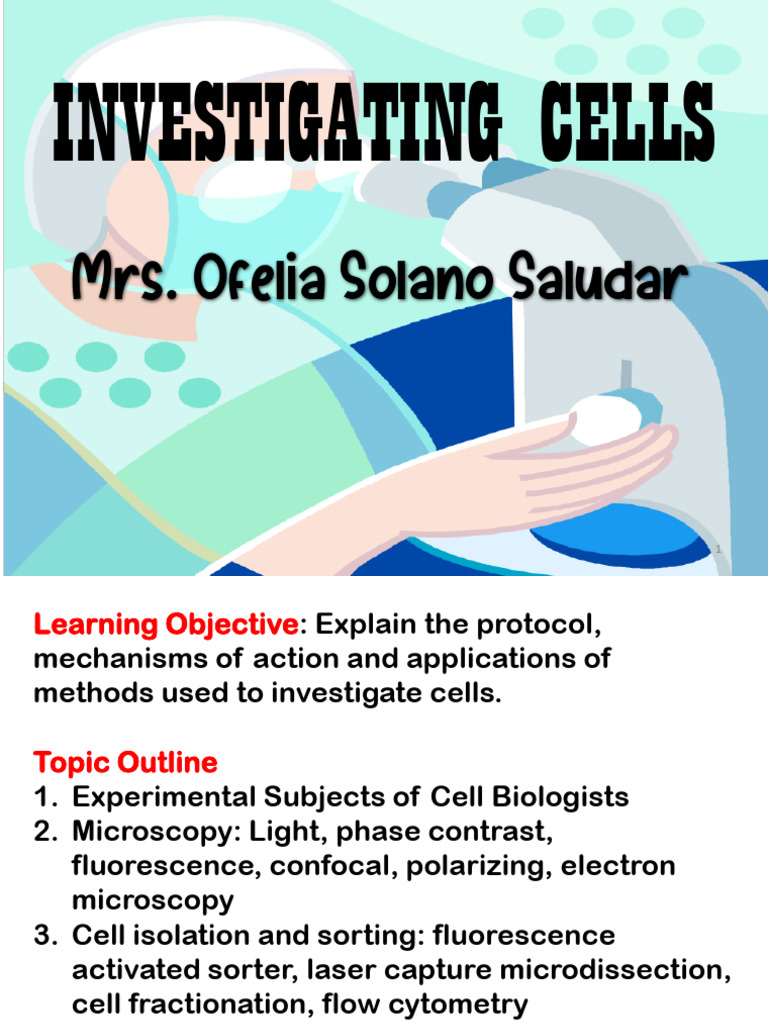 INVESTIGATING CELLS

Mrs. Ofelia Solano Saludar

1

Learning Objective: Explain the protocol, mechanisms of action and applications of methods used to investigate cells.

Topic Outline
1. Experimental Subjects of Cell Biologists
2. Microscopy: Light, phase contrast, fluorescence, confocal, polarizing, electron microscopy
3. Cell isolation and sorting: fluorescence activated sorter, laser capture microdissection, cell fractionation, flow cytometry